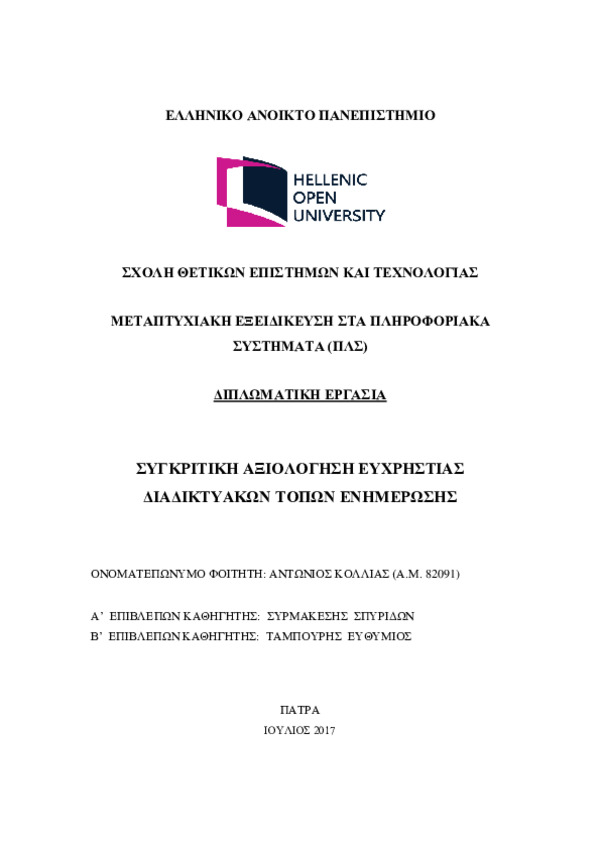 ΕΛΛΗΝΙΚΟ ΑΝΟΙΚΤΟ ΠΑΝΕΠΙΣΤΗΜΙΟ

HELLENIC OPEN UNIVERSITY

ΣΧΟΛΗ ΘΕΤΙΚΩΝ ΕΠΙΣΤΗΜΩΝ ΚΑΙ ΤΕΧΝΟΛΟΓΙΑΣ

ΜΕΤΑΠΤΥΧΙΑΚΗ ΕΞΕΙΔΙΚΕΥΣΗ ΣΤΑ ΠΛΗΡΟΦΟΡΙΑΚΑ ΣΥΣΤΗΜΑΤΑ (ΠΛΣ)

ΔΙΠΛΩΜΑΤΙΚΗ ΕΡΓΑΣΙΑ

ΣΥΓΚΡΙΤΙΚΗ ΑΞΙΟΛΟΓΗΣΗ ΕΥΧΡΗΣΤΙΑΣ ΔΙΑΔΙΚΤΥΑΚΩΝ ΤΟΠΩΝ ΕΝΗΜΕΡΩΣΗΣ

ΟΝΟΜΑΤΕΠΩΝΥΜΟ ΦΟΙΤΗΤΗ: ΑΝΤΩΝΙΟΣ ΚΟΛΛΙΑΣ (Α.Μ. 82091)

Α' ΕΠΙΒΛΕΠΩΝ ΚΑΘΗΓΗΤΗΣ: ΣΥΡΜΑΚΕΣΗΣ ΣΠΥΡΙΔΩΝ
Β' ΕΠΙΒΛΕΠΩΝ ΚΑΘΗΓΗΤΗΣ: ΤΑΜΠΟΥΡΗΣ ΕΥΘΥΜΙΟΣ

ΠΑΤΡΑ
ΙΟΥΛΙΟΣ 2017